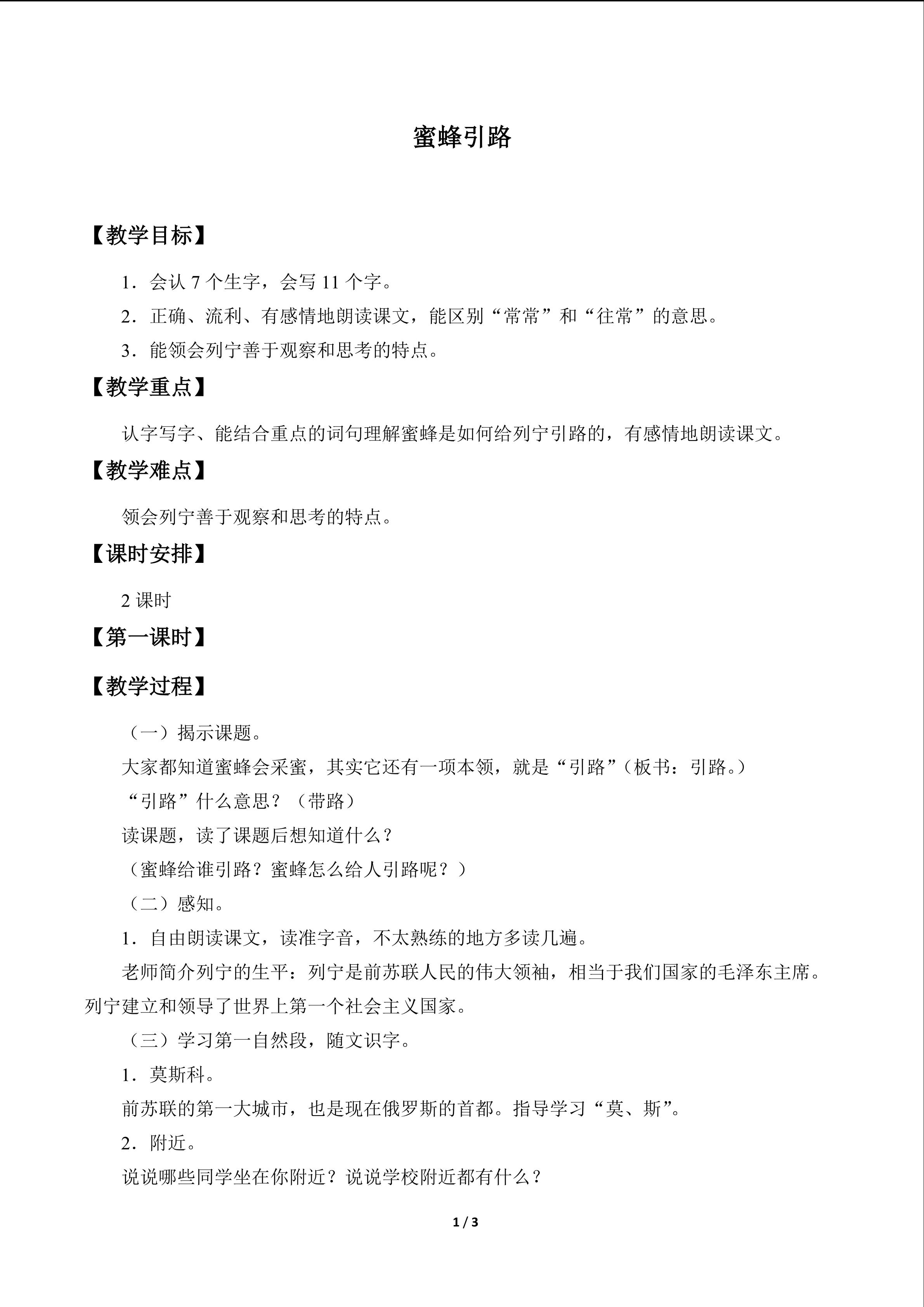 蜜蜂引路

【教学目标】

1．会认7个生字，会写11个字。

2．正确、流利、有感情地朗读课文，能区别“常常”和“往常”的意思。

3．能领会列宁善于观察和思考的特点。

【教学重点】

认字写字、能结合重点的词句理解蜜蜂是如何给列宁引路的，有感情地朗读课文。

【教学难点】

领会列宁善于观察和思考的特点。

【课时安排】

2课时

【第一课时】

【教学过程】

（一）揭示课题。

大家都知道蜜蜂会采蜜，其实它还有一项本领，就是“引路”（板书：引路。）

“引路”什么意思？（带路）

读课题，读了课题后想知道什么？

（蜜蜂给谁引路？蜜蜂怎么给人引路呢？）

（二）感知。

1．自由朗读课文，读准字音，不太熟练的地方多读几遍。

老师简介列宁的生平：列宁是前苏联人民的伟大领袖，相当于我们国家的毛泽东主席。列宁建立和领导了世界上第一个社会主义国家。

（三）学习第一自然段，随文识字。

1．莫斯科。

前苏联的第一大城市，也是现在俄罗斯的首都。指导学习“莫、斯”。

2．附近。

说说哪些同学坐在你附近？说说学校附近都有什么？

1 / 3